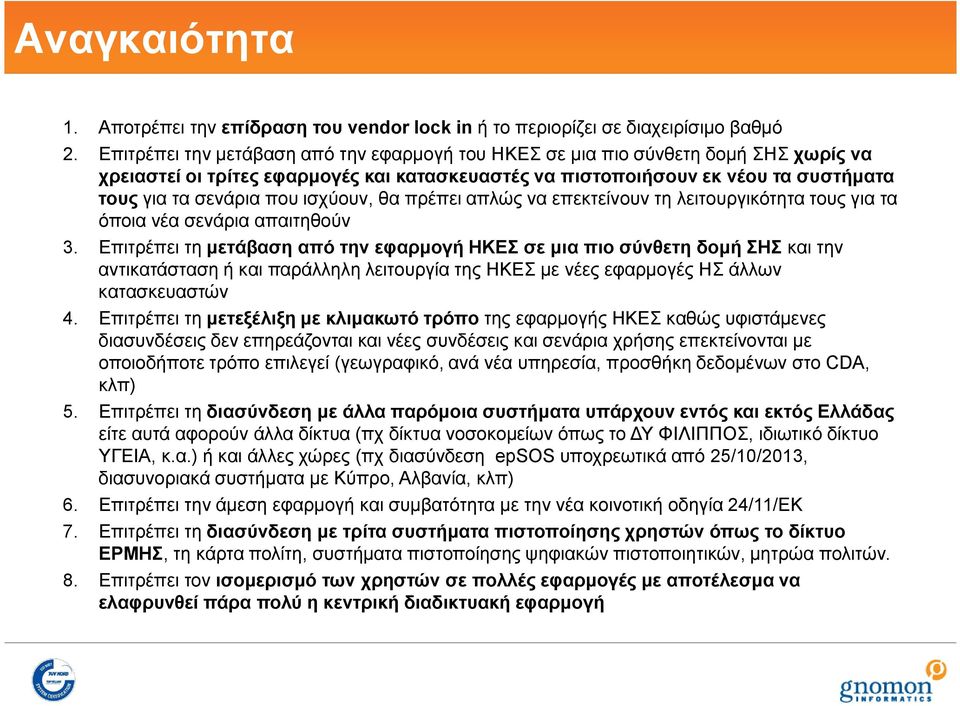 Αναγκαιότητα

1. Αποτρέπει την επίδραση του vendor lock in ή το περιορίζει σε διαχειρίσιμο βαθμό
2. Επιτρέπει την μετάβαση από την εφαρμογή του ΗΚΕΣ σε μια πιο σύνθετη δομή ΣΗΣ χωρίς να χρειαστεί οι τρίτες εφαρμογές και κατασκευαστές να πιστοποιήσουν εκ νέου τα συστήματα τους για τα σενάρια που ισχύουν, θα πρέπει απλώς να επεκτείνουν τη λειτουργικότητα τους για τα όποια νέα σενάρια απαιτηθούν
3. Επιτρέπει τη μετάβαση από την εφαρμογή ΗΚΕΣ σε μια πιο σύνθετη δομή ΣΗΣ και την αντικατάσταση ή και παράλληλη λειτουργία της ΗΚΕΣ με νέες εφαρμογές ΗΣ άλλων κατασκευαστών
4. Επιτρέπει τη μετεξέλιξη με κλιμακωτό τρόπο της εφαρμογής ΗΚΕΣ καθώς υφιστάμενες διασυνδέσεις δεν επηρεάζονται και νέες συνδέσεις και σενάρια χρήσης επεκτείνονται με οποιοδήποτε τρόπο επιλεγεί (γεωγραφικό, ανά νέα υπηρεσία, προσθήκη δεδομένων στο CDA, κλπ)
5. Επιτρέπει τη διασύνδεση με άλλα παρόμοια συστήματα υπάρχουν εντός και εκτός Ελλάδας είτε αυτά αφορούν άλλα δίκτυα (πχ δίκτυα νοσοκομείων όπως το ΔΥ ΦΙΛΙΠΠΟΣ, ιδιωτικό δίκτυο ΥΓΕΙΑ, κ.α.) ή και άλλες χώρες (πχ διασύνδεση epSOS υποχρεωτικά από 25/10/2013, διασυνοριακά συστήματα με Κύπρο, Αλβανία, κλπ)
6. Επιτρέπει την άμεση εφαρμογή και συμβατότητα με την νέα κοινοτική οδηγία 24/11/ΕΚ
7. Επιτρέπει τη διασύνδεση με τρίτα συστήματα πιστοποίησης χρηστών όπως το δίκτυο ΕΡΜΗΣ, τη κάρτα πολίτη, συστήματα πιστοποίησης ψηφιακών πιστοποιητικών, μητρώα πολιτών.
8. Επιτρέπει τον ισομερισμό των χρηστών σε πολλές εφαρμογές με αποτέλεσμα να ελαφρυνθεί πάρα πολύ η κεντρική διαδικτυακή εφαρμογή

gnomon INFORMATICS